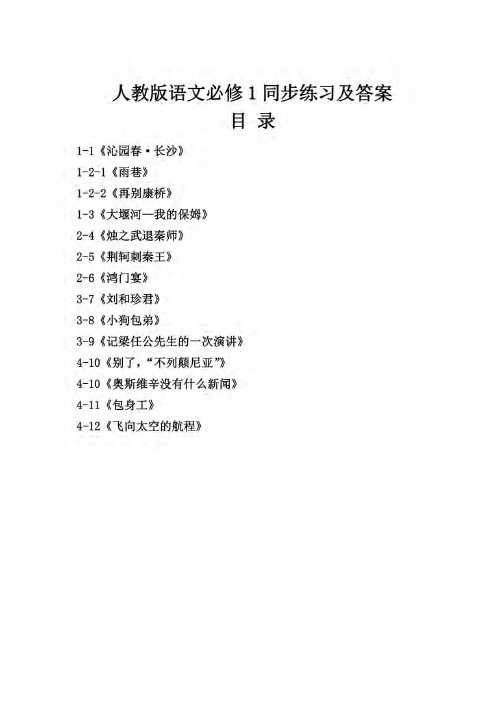 人教版语文必修 1 同步练习及答案

目 录

1-1《沁园春·长沙》

1-2-1《雨巷》

1-2-2《再别康桥》

1-3《大堰河—我的保姆》

2-4《烛之武退秦师》

2-5《荆轲刺秦王》

2-6《鸿门宴》

3-7《刘和珍君》

3-8《小狗包弟》

3-9《记梁任公先生的一次演讲》

4-10《别了，“不列颠尼亚”》

4-10《奥斯维辛没有什么新闻》

4-11《包身工》

4-12《飞向太空的航程》